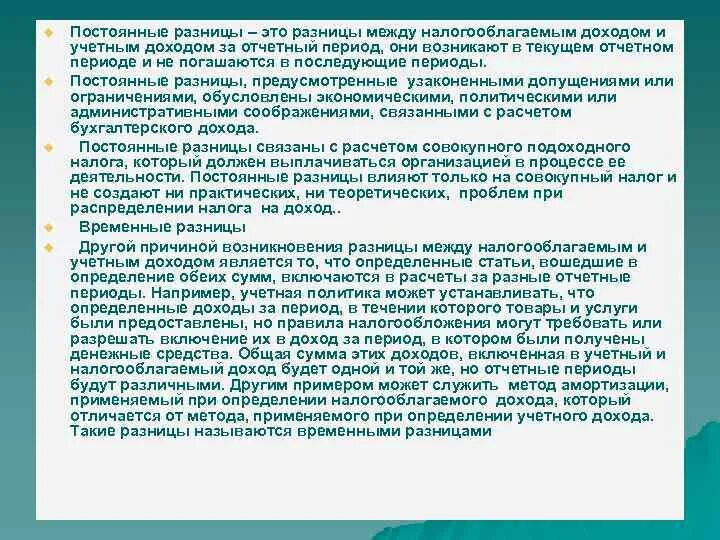 Постоянные разницы – это разницы между налогооблагаемым доходом и учетным доходом за отчетный период, они возникают в текущем отчетном периоде и не погашаются в последующие периоды.

Постоянные разницы, предусмотренные узаконенными допущениями или ограничениями, обусловлены экономическими, политическими или административными соображениями, связанными с расчетом бухгалтерского дохода.

Постоянные разницы связаны с расчетом совокупного подоходного налога, который должен выплачиваться организацией в процессе ее деятельности. Постоянные разницы влияют только на совокупный налог и не создают ни практических, ни теоретических, проблем при распределении налога на доход..

Временные разницы

Другой причиной возникновения разницы между налогооблагаемым и учетным доходом является то, что определенные статьи, вошедшие в определение обеих сумм, включаются в расчеты за разные отчетные периоды. Например, учетная политика может устанавливать, что определенные доходы за период, в течении которого товары и услуги были предоставлены, но правила налогообложения могут требовать или разрешать включение их в доход за период, в котором были получены денежные средства. Общая сумма этих доходов, включенная в учетный и налогооблагаемый доход будет одной и той же, но отчетные периоды будут различными. Другим примером может служить метод амортизации, применяемый при определении налогооблагаемого дохода, который отличается от метода, применяемого при определении учетного дохода. Такие разницы называются временными разницами